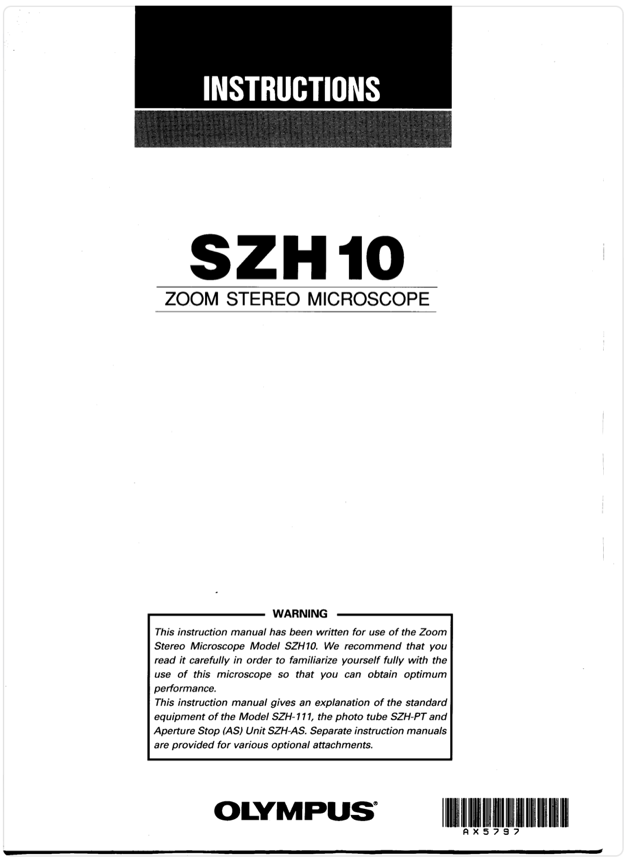 INSTRUCTIONS

SZH10

ZOOM STEREO MICROSCOPE

WARNING

This instruction manual has been written for use of the Zoom Stereo Microscope Model SZH10. We recommend that you read it carefully in order to familiarize yourself fully with the use of this microscope so that you can obtain optimum performance.
This instruction manual gives an explanation of the standard equipment of the Model SZH-111, the photo tube SZH-PT and Aperture Stop (AS) Unit SZH-AS. Separate instruction manuals are provided for various optional attachments.

OLYMPUS®

AX5797